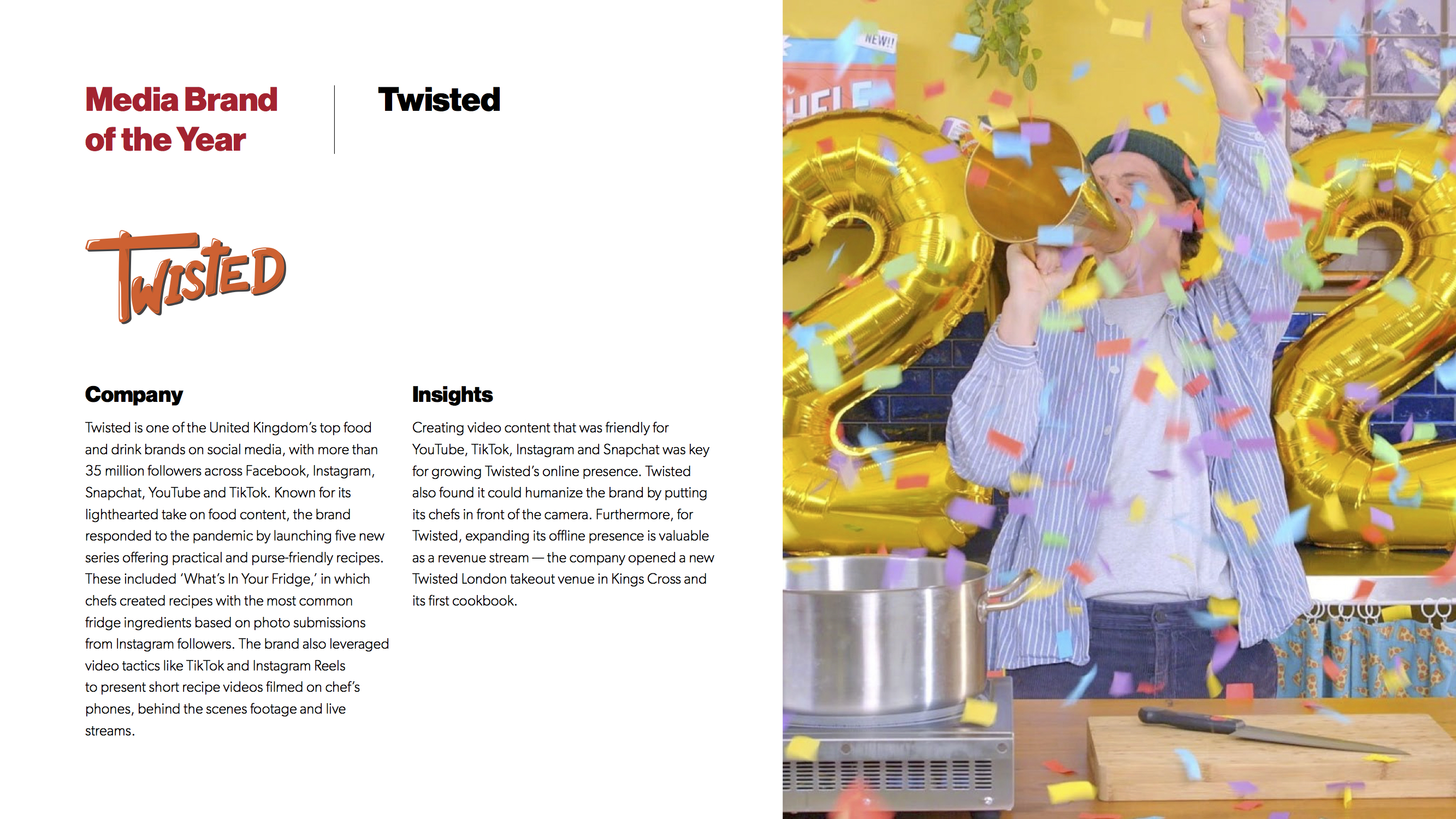 Media Brand of the Year

Twisted

TWISTED

Company

Twisted is one of the United Kingdom's top food and drink brands on social media, with more than 35 million followers across Facebook, Instagram, Snapchat, YouTube and TikTok. Known for its lighthearted take on food content, the brand responded to the pandemic by launching five new series offering practical and purse-friendly recipes. These included 'What's In Your Fridge,' in which chefs created recipes with the most common fridge ingredients based on photo submissions from Instagram followers. The brand also leveraged video tactics like TikTok and Instagram Reels to present short recipe videos filmed on chef's phones, behind the scenes footage and live streams.

Insights

Creating video content that was friendly for YouTube, TikTok, Instagram and Snapchat was key for growing Twisted's online presence. Twisted also found it could humanize the brand by putting its chefs in front of the camera. Furthermore, for Twisted, expanding its offline presence is valuable as a revenue stream — the company opened a new Twisted London takeout venue in Kings Cross and its first cookbook.

NEW!!